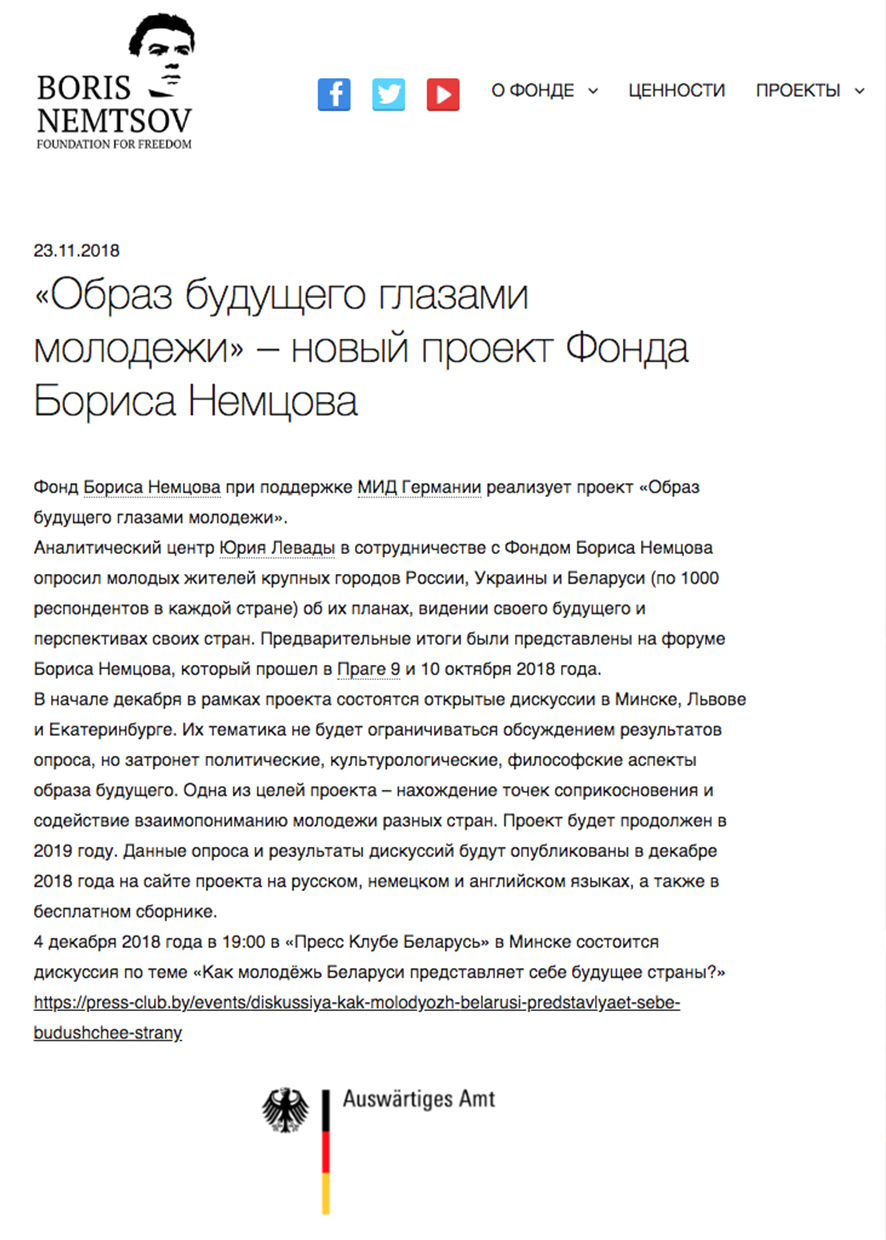 BORIS NEMTSOV
FOUNDATION FOR FREEDOM

О ФОНДЕ ЦЕННОСТИ ПРОЕКТЫ

23.11.2018

«Образ будущего глазами молодежи» – новый проект Фонда Бориса Немцова

Фонд Бориса Немцова при поддержке МИД Германии реализует проект «Образ будущего глазами молодежи».
Аналитический центр Юрия Левады в сотрудничестве с Фондом Бориса Немцова опросил молодых жителей крупных городов России, Украины и Беларуси (по 1000 респондентов в каждой стране) об их планах, видении своего будущего и перспективах своих стран. Предварительные итоги были представлены на форуме Бориса Немцова, который прошел в Праге 9 и 10 октября 2018 года.
В начале декабря в рамках проекта состоятся открытые дискуссии в Минске, Львове и Екатеринбурге. Их тематика не будет ограничиваться обсуждением результатов опроса, но затронет политические, культурологические, философские аспекты образа будущего. Одна из целей проекта – нахождение точек соприкосновения и содействие взаимопониманию молодежи разных стран. Проект будет продолжен в 2019 году. Данные опроса и результаты дискуссий будут опубликованы в декабре 2018 года на сайте проекта на русском, немецком и английском языках, а также в бесплатном сборнике.
4 декабря 2018 года в 19:00 в «Пресс Клубе Беларусь» в Минске состоится дискуссия по теме «Как молодёжь Беларуси представляет себе будущее страны?» https://press-club.by/events/diskussiya-kak-molodyozh-belarusi-predstavlyaet-sebe-budushchee-strany

Auswärtiges Amt